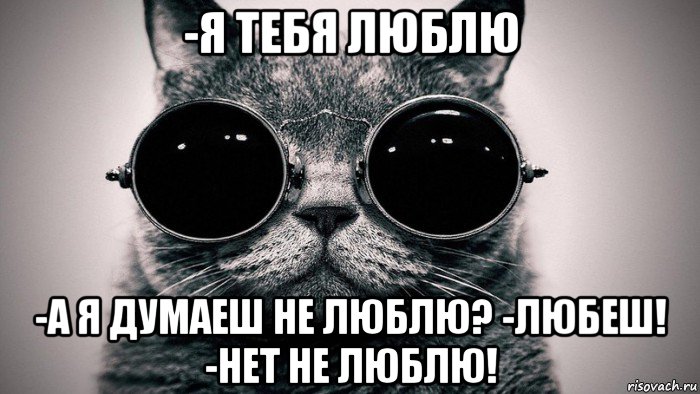 -Я ТЕБЯ ЛЮБЛЮ

-А Я ДУМАЕШ НЕ ЛЮБЛЮ? -ЛЮБЕШ! -НЕТ НЕ ЛЮБЛЮ!

risovach.ru